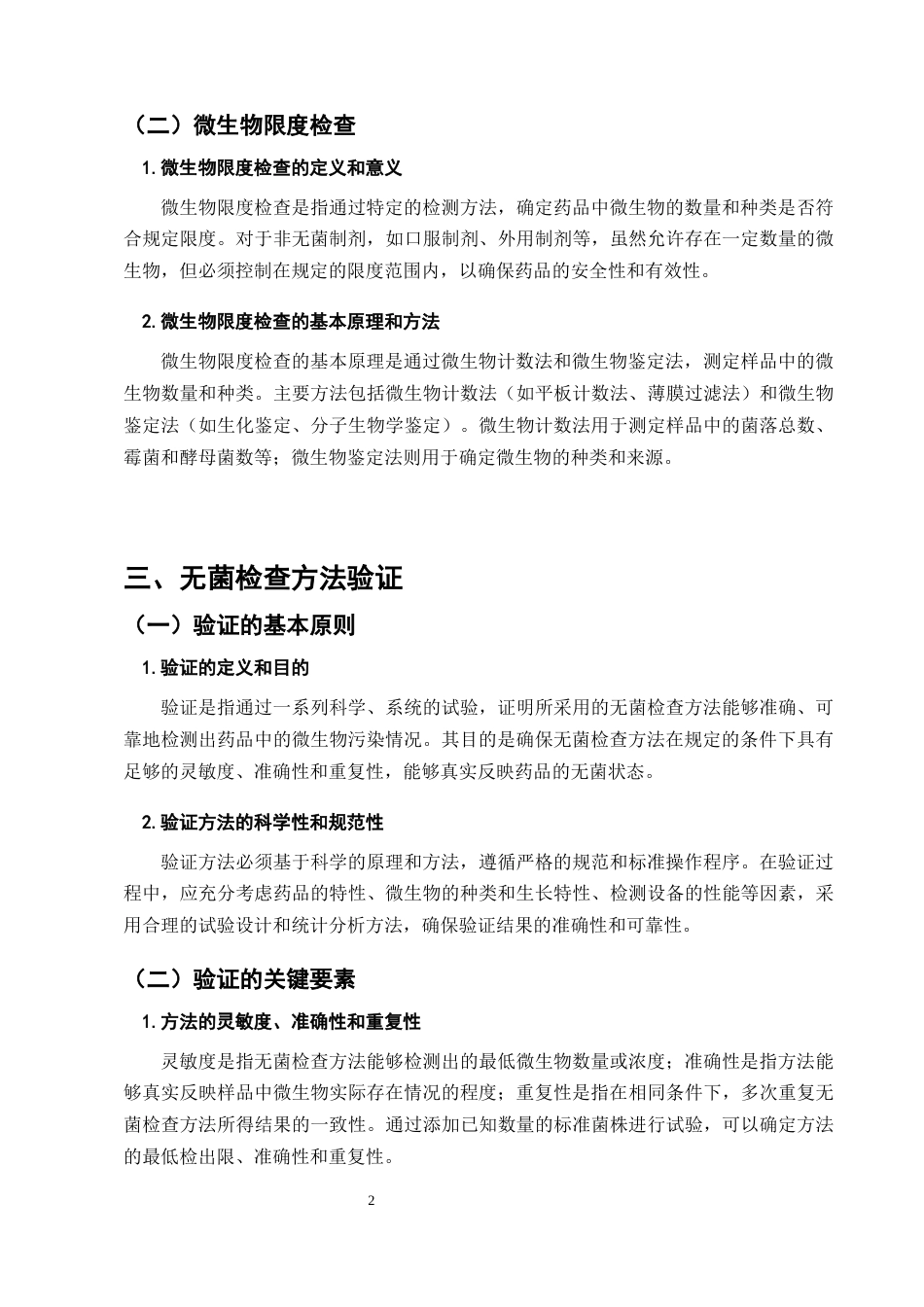 （二）微生物限度检查

1.微生物限度检查的定义和意义

微生物限度检查是指通过特定的检测方法，确定药品中微生物的数量和种类是否符合规定限度。对于非无菌制剂，如口服制剂、外用制剂等，虽然允许存在一定数量的微生物，但必须控制在规定的限度范围内，以确保药品的安全性和有效性。

2.微生物限度检查的基本原理和方法

微生物限度检查的基本原理是通过微生物计数法和微生物鉴定法，测定样品中的微生物数量和种类。主要方法包括微生物计数法（如平板计数法、薄膜过滤法）和微生物鉴定法（如生化鉴定、分子生物学鉴定）。微生物计数法用于测定样品中的菌落总数、霉菌和酵母菌数等；微生物鉴定法则用于确定微生物的种类和来源。

三、无菌检查方法验证

（一）验证的基本原则

1.验证的定义和目的

验证是指通过一系列科学、系统的试验，证明所采用的无菌检查方法能够准确、可靠地检测出药品中的微生物污染情况。其目的是确保无菌检查方法在规定的条件下具有足够的灵敏度、准确性和重复性，能够真实反映药品的无菌状态。

2.验证方法的科学性和规范性

验证方法必须基于科学的原理和方法，遵循严格的规范和标准操作程序。在验证过程中，应充分考虑药品的特性、微生物的种类和生长特性、检测设备的性能等因素，采用合理的试验设计和统计分析方法，确保验证结果的准确性和可靠性。

（二）验证的关键要素

1.方法的灵敏度、准确性和重复性

灵敏度是指无菌检查方法能够检测出的最低微生物数量或浓度；准确性是指方法能够真实反映样品中微生物实际存在情况的程度；重复性是指在相同条件下，多次重复无菌检查方法所得结果的一致性。通过添加已知数量的标准菌株进行试验，可以确定方法的最低检出限、准确性和重复性。

2